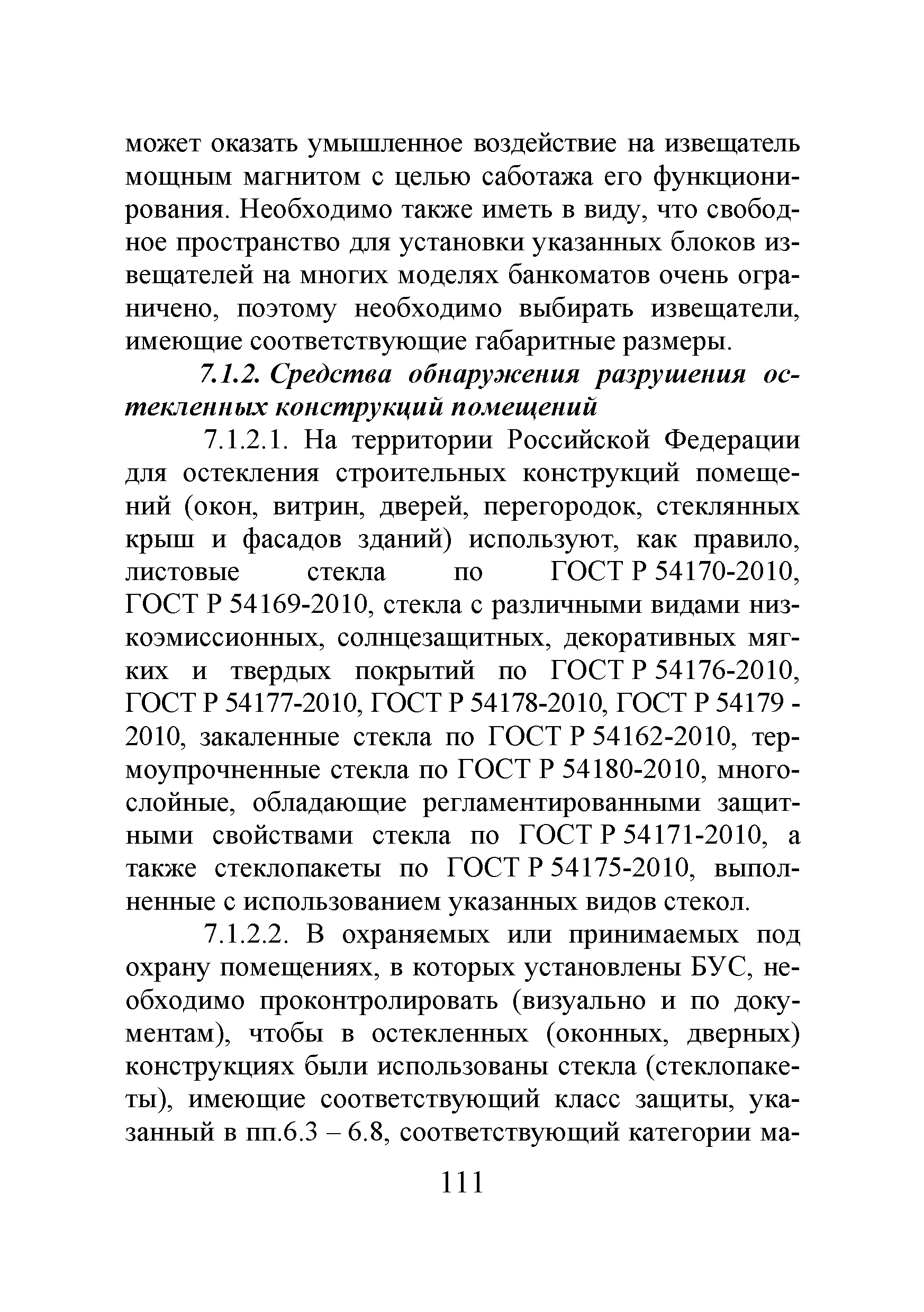 может оказать умышленное воздействие на извещатель мощным магнитом с целью саботажа его функционирования. Необходимо также иметь в виду, что свободное пространство для установки указанных блоков извещателей на многих моделях банкоматов очень ограничено, поэтому необходимо выбирать извещатели, имеющие соответствующие габаритные размеры.

7.1.2. Средства обнаружения разрушения остекленных конструкций помещений

7.1.2.1. На территории Российской Федерации для остекления строительных конструкций помещений (окон, витрин, дверей, перегородок, стеклянных крыш и фасадов зданий) используют, как правило, листовые стекла по ГОСТ Р 54170-2010, ГОСТ Р 54169-2010, стекла с различными видами низкоэмиссионных, солнцезащитных, декоративных мягких и твердых покрытий по ГОСТ Р 54176-2010, ГОСТ Р 54177-2010, ГОСТ Р 54178-2010, ГОСТ Р 54179 - 2010, закаленные стекла по ГОСТ Р 54162-2010, термоупрочненные стекла по ГОСТ Р 54180-2010, многослойные, обладающие регламентированными защитными свойствами стекла по ГОСТ Р 54171-2010, а также стеклопакеты по ГОСТ Р 54175-2010, выполненные с использованием указанных видов стекол.

7.1.2.2. В охраняемых или принимаемых под охрану помещениях, в которых установлены БУС, необходимо проконтролировать (визуально и по документам), чтобы в остекленных (оконных, дверных) конструкциях были использованы стекла (стеклопакеты), имеющие соответствующий класс защиты, указанный в пп.6.3 – 6.8, соответствующий категории ма-

111